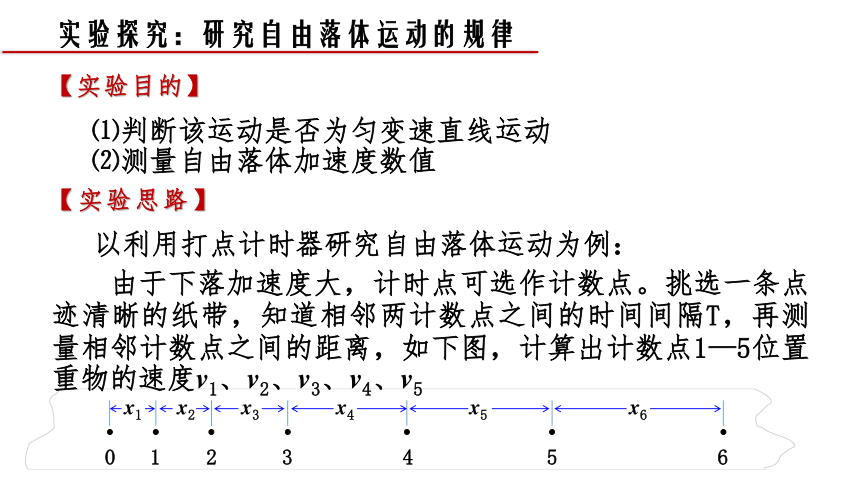 实验探究：研究自由落体运动的规律

【实验目的】

(1)判断该运动是否为匀变速直线运动
(2)测量自由落体加速度数值

【实验思路】

以利用打点计时器研究自由落体运动为例：

由于下落加速度大，计时点可选作计数点。挑选一条点迹清晰的纸带，知道相邻两计数点之间的时间间隔T，再测量相邻计数点之间的距离，如下图，计算出计数点1—5位置重物的速度$v_1$、$v_2$、$v_3$、$v_4$、$v_5$

$x_1$ $x_2$ $x_3$ $x_4$ $x_5$ $x_6$

0 1 2 3 4 5 6